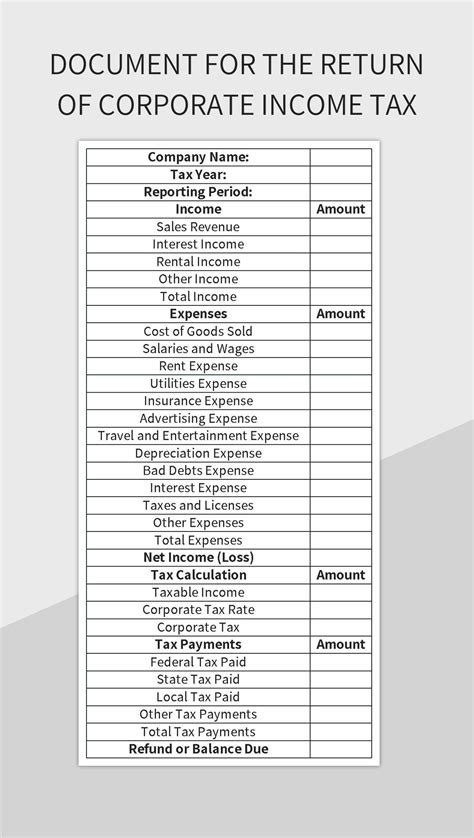 DOCUMENT FOR THE RETURN OF CORPORATE INCOME TAX

| Company Name: | |
|---|---|
| Tax Year: | |
| Reporting Period: | |
| Income | Amount |
| Sales Revenue | |
| Interest Income | |
| Rental Income | |
| Other Income | |
| Total Income | |
| Expenses | Amount |
| Cost of Goods Sold | |
| Salaries and Wages | |
| Rent Expense | |
| Utilities Expense | |
| Insurance Expense | |
| Advertising Expense | |
| Travel and Entertainment Expense | |
| Depreciation Expense | |
| Bad Debts Expense | |
| Interest Expense | |
| Taxes and Licenses | |
| Other Expenses | |
| Total Expenses | |
| Net Income (Loss) | |
| Tax Calculation | Amount |
| Taxable Income | |
| Corporate Tax Rate | |
| Corporate Tax | |
| Tax Payments | Amount |
| Federal Tax Paid | |
| State Tax Paid | |
| Local Tax Paid | |
| Other Tax Payments | |
| Total Tax Payments | |
| Refund or Balance Due | |